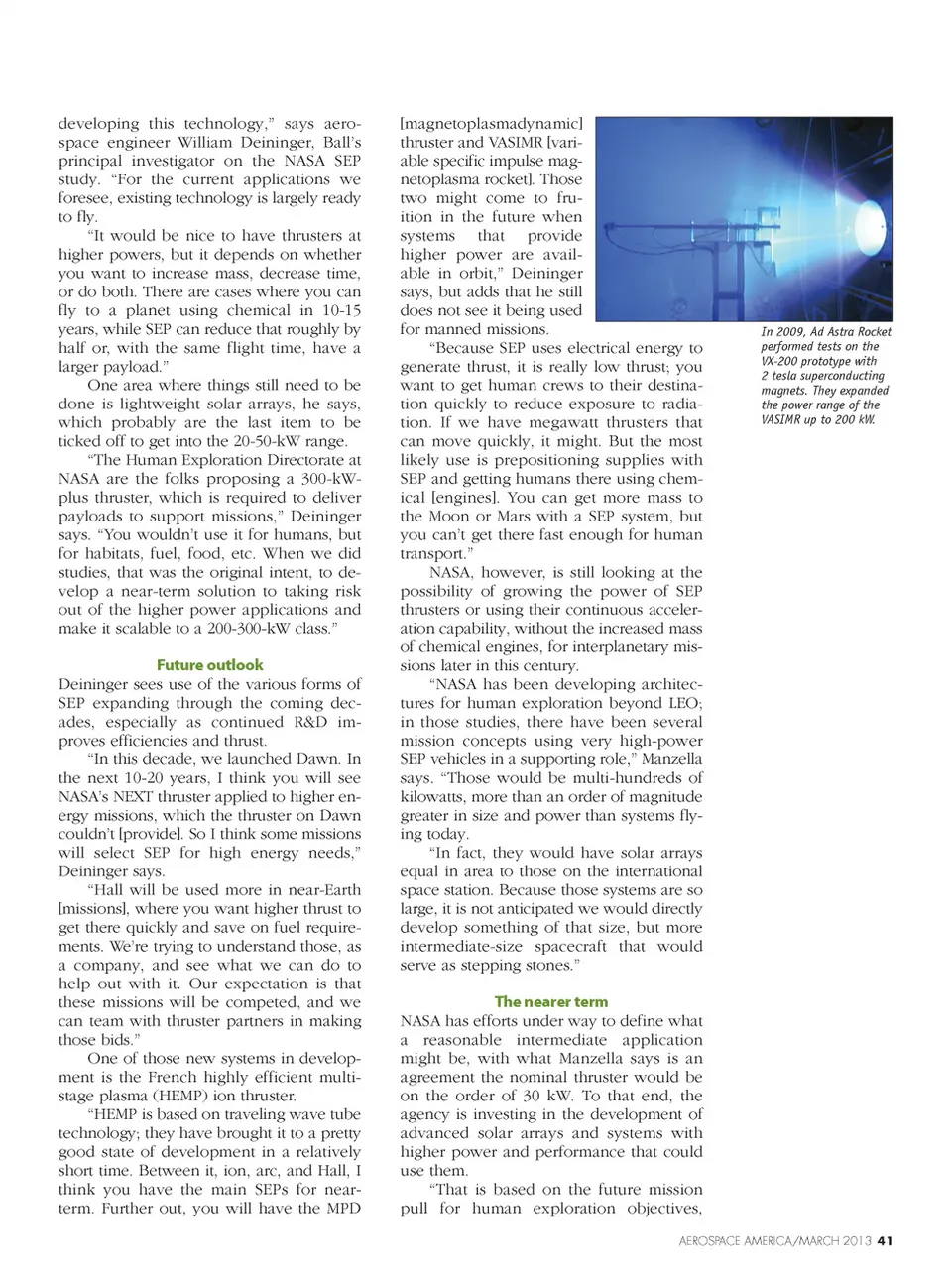 developing this technology," says aerospace engineer William Deininger, Ball's principal investigator on the NASA SEP study. "For the current applications we foresee, existing technology is largely ready to fly.

"It would be nice to have thrusters at higher powers, but it depends on whether you want to increase mass, decrease time, or do both. There are cases where you can fly to a planet using chemical in 10-15 years, while SEP can reduce that roughly by half or, with the same flight time, have a larger payload."

One area where things still need to be done is lightweight solar arrays, he says, which probably are the last item to be ticked off to get into the 20-50-kW range.

"The Human Exploration Directorate at NASA are the folks proposing a 300-kW-plus thruster, which is required to deliver payloads to support missions," Deininger says. "You wouldn't use it for humans, but for habitats, fuel, food, etc. When we did studies, that was the original intent, to develop a near-term solution to taking risk out of the higher power applications and make it scalable to a 200-300-kW class."

Future outlook

Deininger sees use of the various forms of SEP expanding through the coming decades, especially as continued R&D improves efficiencies and thrust.

"In this decade, we launched Dawn. In the next 10-20 years, I think you will see NASA's NEXT thruster applied to higher energy missions, which the thruster on Dawn couldn't [provide]. So I think some missions will select SEP for high energy needs," Deininger says.

"Hall will be used more in near-Earth [missions], where you want higher thrust to get there quickly and save on fuel requirements. We're trying to understand those, as a company, and see what we can do to help out with it. Our expectation is that these missions will be competed, and we can team with thruster partners in making those bids."

One of those new systems in development is the French highly efficient multistage plasma (HEMP) ion thruster.

"HEMP is based on traveling wave tube technology; they have brought it to a pretty good state of development in a relatively short time. Between it, ion, arc, and Hall, I think you have the main SEPs for near-term. Further out, you will have the MPD [magnetoplasmadynamic] thruster and VASIMR [variable specific impulse magnetoplasma rocket]. Those two might come to fruition in the future when systems that provide higher power are available in orbit," Deininger says, but adds that he still does not see it being used for manned missions.

"Because SEP uses electrical energy to generate thrust, it is really low thrust; you want to get human crews to their destination quickly to reduce exposure to radiation. If we have megawatt thrusters that can move quickly, it might. But the most likely use is prepositioning supplies with SEP and getting humans there using chemical [engines]. You can get more mass to the Moon or Mars with a SEP system, but you can't get there fast enough for human transport."

NASA, however, is still looking at the possibility of growing the power of SEP thrusters or using their continuous acceleration capability, without the increased mass of chemical engines, for interplanetary missions later in this century.

"NASA has been developing architectures for human exploration beyond LEO; in those studies, there have been several mission concepts using very high-power SEP vehicles in a supporting role," Manzella says. "Those would be multi-hundreds of kilowatts, more than an order of magnitude greater in size and power than systems flying today.

"In fact, they would have solar arrays equal in area to those on the international space station. Because those systems are so large, it is not anticipated we would directly develop something of that size, but more intermediate-size spacecraft that would serve as stepping stones."

The nearer term

NASA has efforts under way to define what a reasonable intermediate application might be, with what Manzella says is an agreement the nominal thruster would be on the order of 30 kW. To that end, the agency is investing in the development of advanced solar arrays and systems with higher power and performance that could use them.

"That is based on the future mission pull for human exploration objectives,

In 2009, Ad Astra Rocket performed tests on the VX-200 prototype with 2 tesla superconducting magnets. They expanded the power range of the VASIMR up to 200 kW.

AEROSPACE AMERICA/MARCH 2013 41